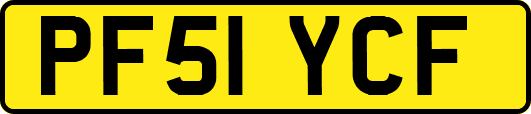 PF51 YCF